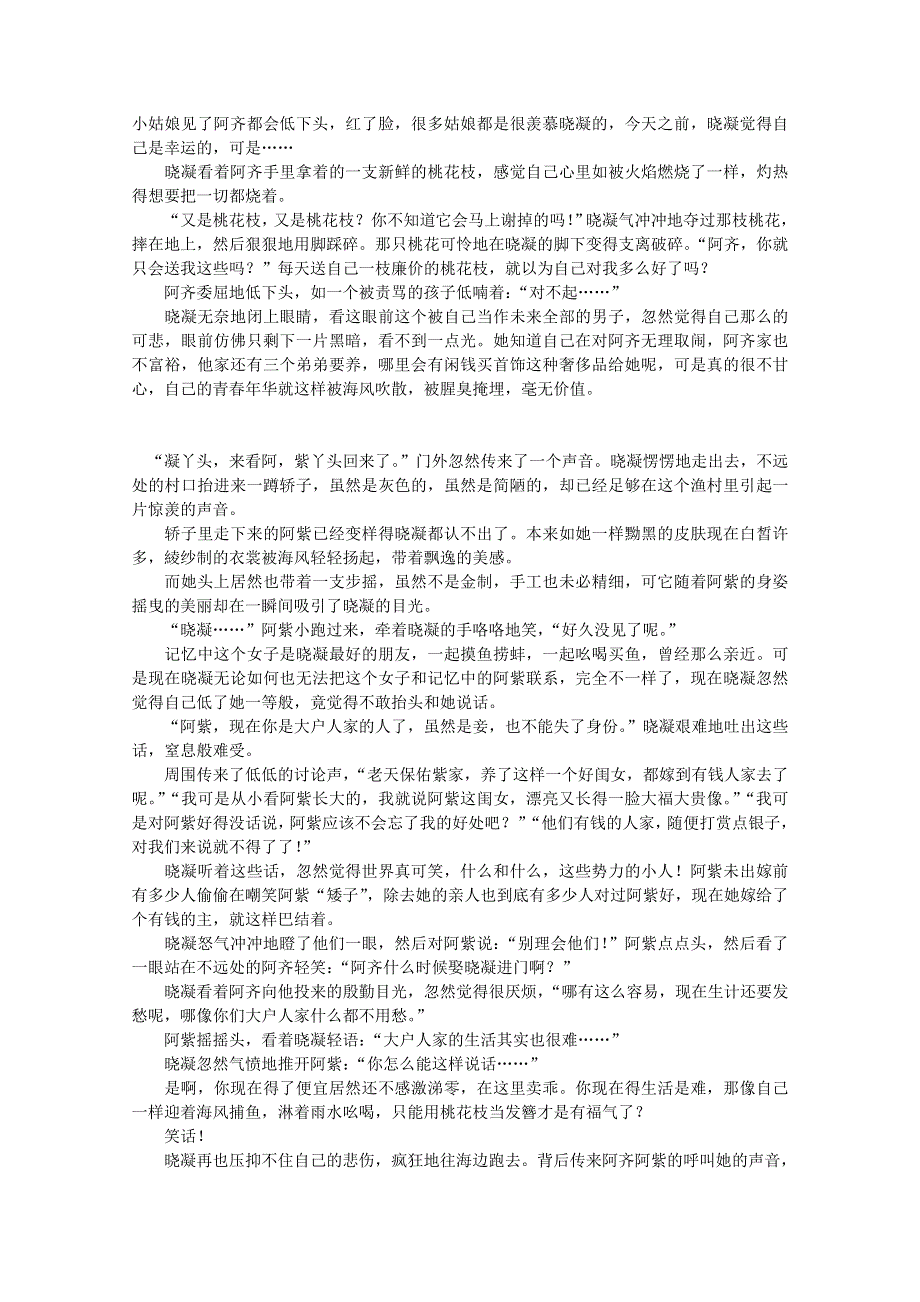 小姑娘见了阿齐都会低下头，红了脸，很多姑娘都是很羡慕晓凝的，今天之前，晓凝觉得自己是幸运的，可是……

晓凝看着阿齐手里拿着的一支新鲜的桃花枝，感觉自己心里如被火焰燃烧了一样，灼热得想要把一切都烧着。

“又是桃花枝，又是桃花枝？你不知道它会马上谢掉的吗！”晓凝气冲冲地夺过那枝桃花，摔在地上，然后狠狠地用脚踩碎。那只桃花可怜地在晓凝的脚下变得支离破碎。“阿齐，你就只会送我这些吗？”每天送自己一枝廉价的桃花枝，就以为自己对我多么好了吗？

阿齐委屈地低下头，如一个被责骂的孩子低喃着：“对不起……”

晓凝无奈地闭上眼睛，看这眼前这个被自己当作未来全部的男子，忽然觉得自己那么的可悲，眼前仿佛只剩下一片黑暗，看不到一点光。她知道自己在对阿齐无理取闹，阿齐家也不富裕，他家还有三个弟弟要养，哪里会有闲钱买首饰这种奢侈品给她呢，可是真的很不甘心，自己的青春年华就这样被海风吹散，被腥臭掩埋，毫无价值。

“凝丫头，来看阿，紫丫头回来了。”门外忽然传来了一个声音。晓凝愣愣地走出去，不远处的村口抬进来一蹲轿子，虽然是灰色的，虽然是简陋的，却已经足够在这个渔村里引起一片惊羡的声音。

轿子里走下来的阿紫已经变样得晓凝都认不出了。本来如她一样黝黑的皮肤现在白皙许多，绫纱制的衣裳被海风轻轻扬起，带着飘逸的美感。

而她头上居然也带着一支步摇，虽然不是金制，手工也未必精细，可它随着阿紫的身姿摇曳的美丽却在一瞬间吸引了晓凝的目光。

“晓凝……”阿紫小跑过来，牵着晓凝的手咯咯地笑，“好久没见了呢。”

记忆中这个女子是晓凝最好的朋友，一起摸鱼捞蚌，一起吆喝买鱼，曾经那么亲近。可是现在晓凝无论如何也无法把这个女子和记忆中的阿紫联系，完全不一样了，现在晓凝忽然觉得自己低了她一等般，竟觉得不敢抬头和她说话。

“阿紫，现在你是大户人家的人了，虽然是妾，也不能失了身份。”晓凝艰难地吐出这些话，窒息般难受。

周围传来了低低的讨论声，“老天保佑紫家，养了这样一个好闺女，都嫁到有钱人家去了呢。”“我可是从小看阿紫长大的，我就说阿紫这闺女，漂亮又长得一脸大福大贵像。”“我可是对阿紫好得没话说，阿紫应该不会忘了我的好处吧？”“他们有钱的人家，随便打赏点银子，对我们来说就不得了了！”

晓凝听着这些话，忽然觉得世界真可笑，什么和什么，这些势力的小人！阿紫未出嫁前有多少人偷偷在嘲笑阿紫“矮子”，除去她的亲人也到底有多少人对过阿紫好，现在她嫁给了个有钱的主，就这样巴结着。

晓凝怒气冲冲地瞪了他们一眼，然后对阿紫说：“别理会他们！”阿紫点点头，然后看了一眼站在不远处的阿齐轻笑：“阿齐什么时候娶晓凝进门啊？”

晓凝看着阿齐向他投来的殷勤目光，忽然觉得很厌烦，“哪有这么容易，现在生计还要发愁呢，哪像你们大户人家什么都不用愁。”

阿紫摇摇头，看着晓凝轻语：“大户人家的生活其实也很难……”

晓凝忽然气愤地推开阿紫：“你怎么能这样说话……”

是啊，你现在得了便宜居然还不感激涕零，在这里卖乖。你现在得生活是难，那像自己一样迎着海风捕鱼，淋着雨水吆喝，只能用桃花枝当发簪才是有福气了？

笑话！

晓凝再也压抑不住自己的悲伤，疯狂地往海边跑去。背后传来阿齐阿紫的呼叫她的声音，